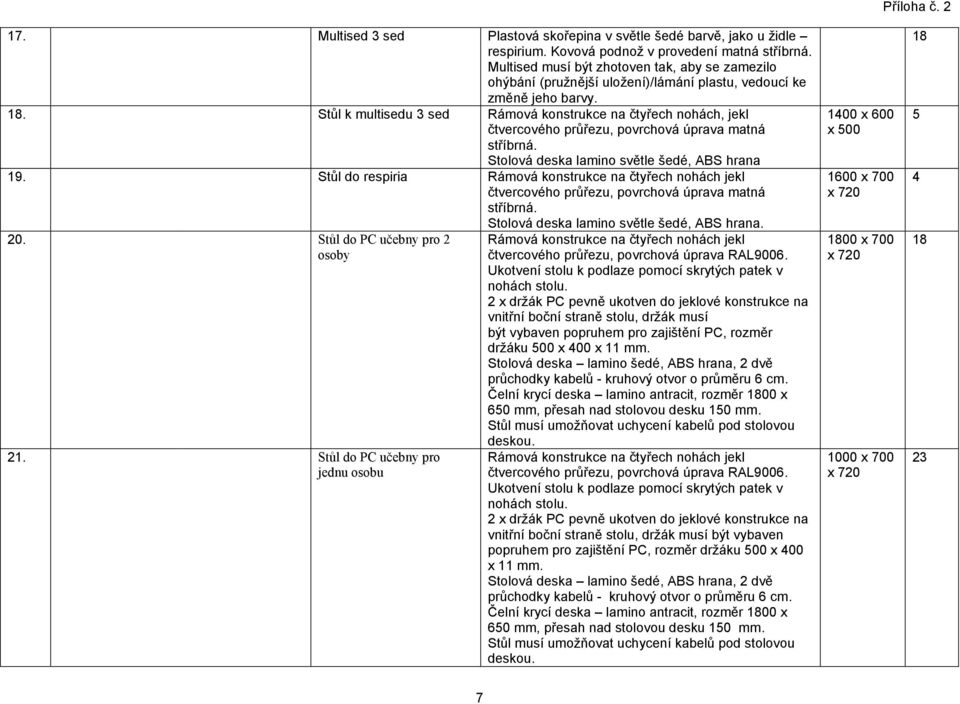 Příloha č. 2

| | | | | |
|---|---|---|---|---|
| 17. | Multised 3 sed | Plastová skořepina v světle šedé barvě, jako u židle – respirium. Kovová podnož v provedení matná stříbrná. Multised musí být zhotoven tak, aby se zamezilo ohýbání (pružnější uložení)/lámání plastu, vedoucí ke změně jeho barvy. | | 18 |
| 18. | Stůl k multisedu 3 sed | Rámová konstrukce na čtyřech nohách, jekl čtvercového průřezu, povrchová úprava matná stříbrná. Stolová deska lamino světle šedé, ABS hrana | 1400 x 600 x 500 | 5 |
| 19. | Stůl do respiria | Rámová konstrukce na čtyřech nohách jekl čtvercového průřezu, povrchová úprava matná stříbrná. Stolová deska lamino světle šedé, ABS hrana. | 1600 x 700 x 720 | 4 |
| 20. | Stůl do PC učebny pro 2 osoby | Rámová konstrukce na čtyřech nohách jekl čtvercového průřezu, povrchová úprava RAL9006. Ukotvení stolu k podlaze pomocí skrytých patek v nohách stolu. 2 x držák PC pevně ukotven do jeklové konstrukce na vnitřní boční straně stolu, držák musí být vybaven popruhem pro zajištění PC, rozměr držáku 500 x 400 x 11 mm. Stolová deska – lamino šedé, ABS hrana, 2 dvě průchodky kabelů - kruhový otvor o průměru 6 cm. Čelní krycí deska – lamino antracit, rozměr 1800 x 650 mm, přesah nad stolovou desku 150 mm. Stůl musí umožňovat uchycení kabelů pod stolovou deskou. | 1800 x 700 x 720 | 18 |
| 21. | Stůl do PC učebny pro jednu osobu | Rámová konstrukce na čtyřech nohách jekl čtvercového průřezu, povrchová úprava RAL9006. Ukotvení stolu k podlaze pomocí skrytých patek v nohách stolu. 2 x držák PC pevně ukotven do jeklové konstrukce na vnitřní boční straně stolu, držák musí být vybaven popruhem pro zajištění PC, rozměr držáku 500 x 400 x 11 mm. Stolová deska – lamino šedé, ABS hrana, 2 dvě průchodky kabelů - kruhový otvor o průměru 6 cm. Čelní krycí deska – lamino antracit, rozměr 1800 x 650 mm, přesah nad stolovou desku 150 mm. Stůl musí umožňovat uchycení kabelů pod stolovou deskou. | 1000 x 700 x 720 | 23 |

7